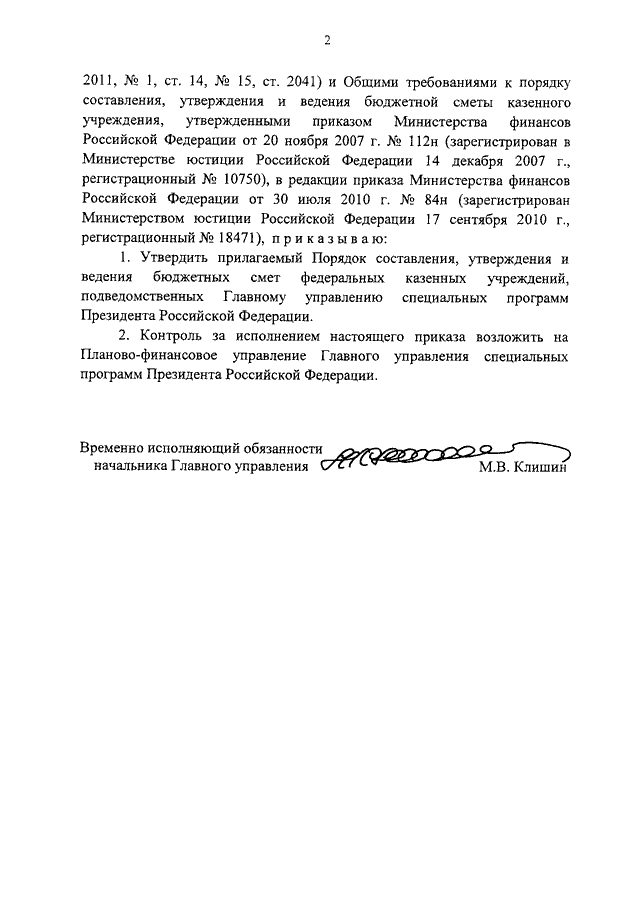 2

2011, № 1, ст. 14, № 15, ст. 2041) и Общими требованиями к порядку составления, утверждения и ведения бюджетной сметы казенного учреждения, утвержденными приказом Министерства финансов Российской Федерации от 20 ноября 2007 г. № 112н (зарегистрирован в Министерстве юстиции Российской Федерации 14 декабря 2007 г., регистрационный № 10750), в редакции приказа Министерства финансов Российской Федерации от 30 июля 2010 г. № 84н (зарегистрирован Министерством юстиции Российской Федерации 17 сентября 2010 г., регистрационный № 18471), п р и к а з ы в а ю:

1. Утвердить прилагаемый Порядок составления, утверждения и ведения бюджетных смет федеральных казенных учреждений, подведомственных Главному управлению специальных программ Президента Российской Федерации.

2. Контроль за исполнением настоящего приказа возложить на Планово-финансовое управление Главного управления специальных программ Президента Российской Федерации.

Временно исполняющий обязанности
начальника Главного управления М.В. Клишин